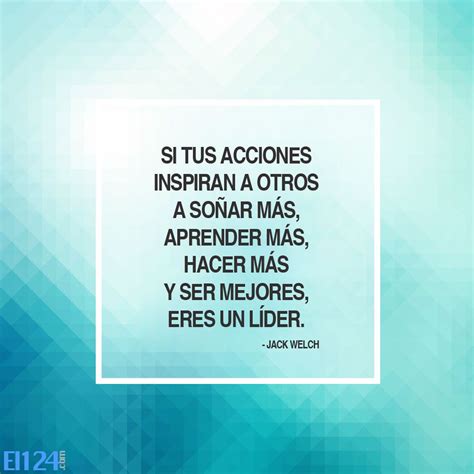 SI TUS ACCIONES INSPIRAN A OTROS A SOÑAR MÁS, APRENDER MÁS, HACER MÁS Y SER MEJORES, ERES UN LÍDER.

- JACK WELCH

El124.com